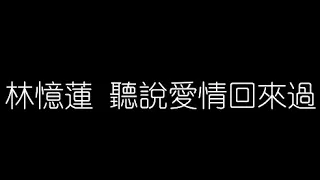 林憶蓮 聽說愛情回來過